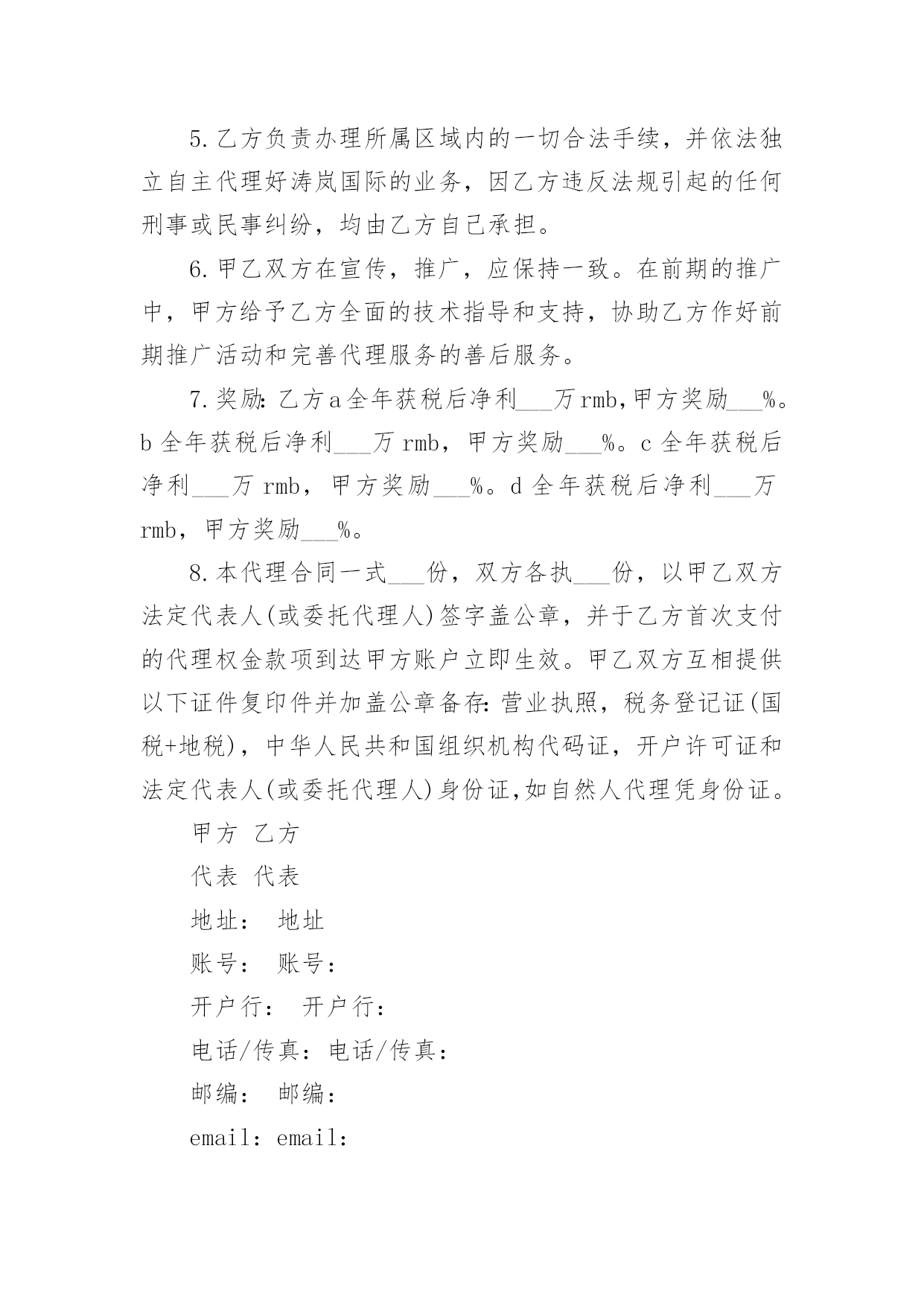 5.乙方负责办理所属区域内的一切合法手续，并依法独立自主代理好涛岚国际的业务，因乙方违反法规引起的任何刑事或民事纠纷，均由乙方自己承担。

6.甲乙双方在宣传，推广，应保持一致。在前期的推广中，甲方给予乙方全面的技术指导和支持，协助乙方作好前期推广活动和完善代理服务的善后服务。

7.奖励:乙方a全年获税后净利___万rmb,甲方奖励___%。b全年获税后净利___万rmb，甲方奖励___%。c全年获税后净利___万rmb，甲方奖励___%。d全年获税后净利___万rmb，甲方奖励___%。

8.本代理合同一式___份，双方各执___份，以甲乙双方法定代表人(或委托代理人)签字盖公章，并于乙方首次支付的代理权金款项到达甲方账户立即生效。甲乙双方互相提供以下证件复印件并加盖公章备存:营业执照，税务登记证(国税+地税)，中华人民共和国组织机构代码证，开户许可证和法定代表人(或委托代理人)身份证,如自然人代理凭身份证。

甲方 乙方

代表 代表

地址： 地址

账号： 账号：

开户行： 开户行：

电话/传真：电话/传真：

邮编： 邮编：

email：email: